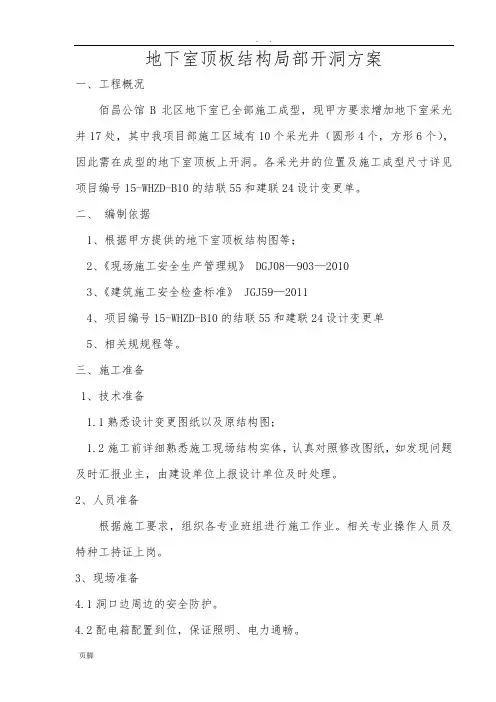 . .

地下室顶板结构局部开洞方案

一、工程概况

佰昌公馆 B 北区地下室已全部施工成型，现甲方要求增加地下室采光井 17 处，其中我项目部施工区域有 10 个采光井（圆形 4 个，方形 6 个），因此需在成型的地下室顶板上开洞。各采光井的位置及施工成型尺寸详见项目编号 15-WHZD-B10 的结联 55 和建联 24 设计变更单。

二、 编制依据

1、根据甲方提供的地下室顶板结构图等；

2、《现场施工安全生产管理规》 DGJ08—903—2010

3、《建筑施工安全检查标准》 JGJ59—2011

4、项目编号 15-WHZD-B10 的结联 55 和建联 24 设计变更单

5、相关规规程等。

三、施工准备

1、技术准备

1.1 熟悉设计变更图纸以及原结构图；

1.2 施工前详细熟悉施工现场结构实体，认真对照修改图纸，如发现问题及时汇报业主，由建设单位上报设计单位及时处理。

2、人员准备

根据施工要求，组织各专业班组进行施工作业。相关专业操作人员及特种工持证上岗。

3、现场准备

4.1 洞口边周边的安全防护。

4.2 配电箱配置到位，保证照明、电力通畅。

页脚